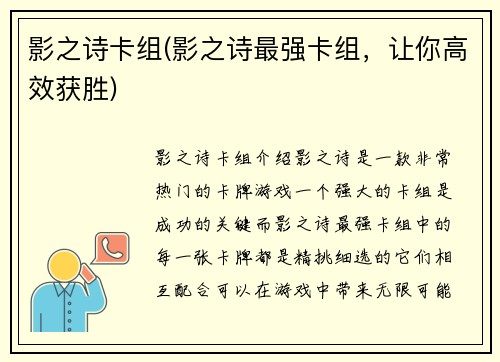 影之诗卡组(影之诗最强卡组，让你高效获胜)

影之诗卡组介绍影之诗是一款非常热门的卡牌游戏一个强大的卡组是成功的关键而影之诗最强卡组中的每一张卡牌都是精挑细选的它们相互配合可以在游戏中带来无限可能